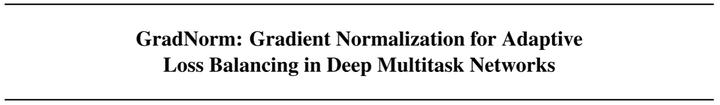 GradNorm: Gradient Normalization for Adaptive Loss Balancing in Deep Multitask Networks